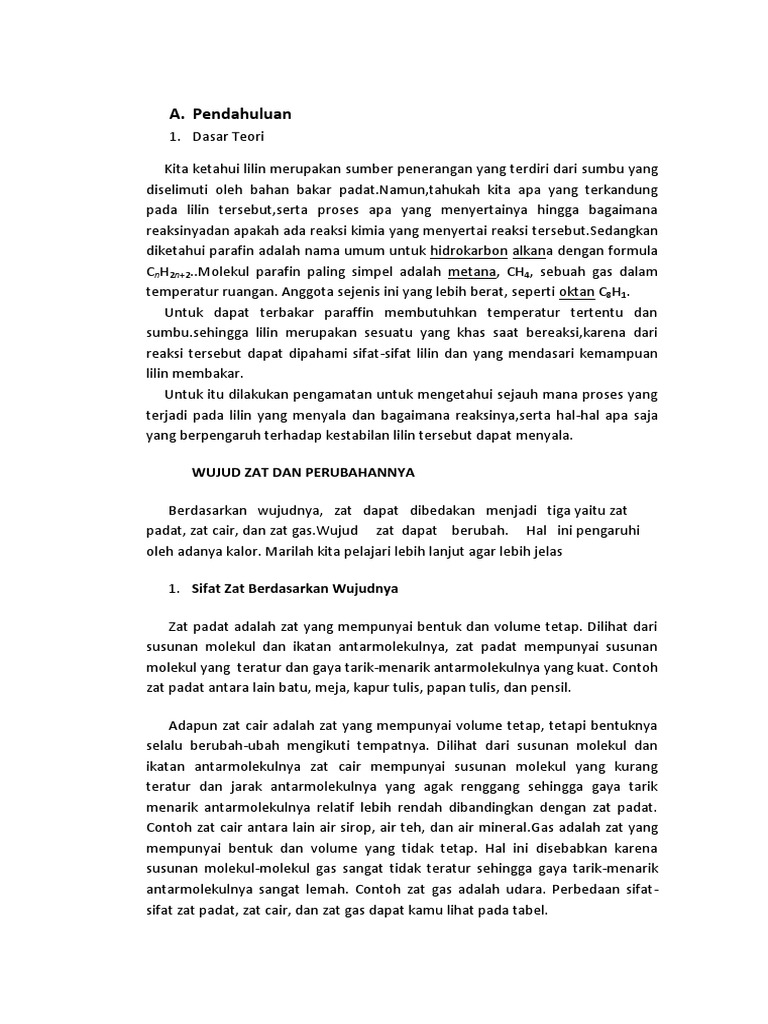 A. Pendahuluan

1. Dasar Teori

Kita ketahui lilin merupakan sumber penerangan yang terdiri dari sumbu yang diselimuti oleh bahan bakar padat.Namun,tahukah kita apa yang terkandung pada lilin tersebut,serta proses apa yang menyertainya hingga bagaimana reaksinyadan apakah ada reaksi kimia yang menyertai reaksi tersebut.Sedangkan diketahui parafin adalah nama umum untuk hidrokarbon alkana dengan formula $C_nH_{2n+2}$..Molekul parafin paling simpel adalah metana, $CH_4$, sebuah gas dalam temperatur ruangan. Anggota sejenis ini yang lebih berat, seperti oktan $C_8H_1$.

Untuk dapat terbakar paraffin membutuhkan temperatur tertentu dan sumbu.sehingga lilin merupakan sesuatu yang khas saat bereaksi,karena dari reaksi tersebut dapat dipahami sifat-sifat lilin dan yang mendasari kemampuan lilin membakar.

Untuk itu dilakukan pengamatan untuk mengetahui sejauh mana proses yang terjadi pada lilin yang menyala dan bagaimana reaksinya,serta hal-hal apa saja yang berpengaruh terhadap kestabilan lilin tersebut dapat menyala.

WUJUD ZAT DAN PERUBAHANNYA

Berdasarkan wujudnya, zat dapat dibedakan menjadi tiga yaitu zat padat, zat cair, dan zat gas.Wujud zat dapat berubah. Hal ini pengaruhi oleh adanya kalor. Marilah kita pelajari lebih lanjut agar lebih jelas

1. Sifat Zat Berdasarkan Wujudnya

Zat padat adalah zat yang mempunyai bentuk dan volume tetap. Dilihat dari susunan molekul dan ikatan antarmolekulnya, zat padat mempunyai susunan molekul yang teratur dan gaya tarik-menarik antarmolekulnya yang kuat. Contoh zat padat antara lain batu, meja, kapur tulis, papan tulis, dan pensil.

Adapun zat cair adalah zat yang mempunyai volume tetap, tetapi bentuknya selalu berubah-ubah mengikuti tempatnya. Dilihat dari susunan molekul dan ikatan antarmolekulnya zat cair mempunyai susunan molekul yang kurang teratur dan jarak antarmolekulnya yang agak renggang sehingga gaya tarik menarik antarmolekulnya relatif lebih rendah dibandingkan dengan zat padat. Contoh zat cair antara lain air sirop, air teh, dan air mineral.Gas adalah zat yang mempunyai bentuk dan volume yang tidak tetap. Hal ini disebabkan karena susunan molekul-molekul gas sangat tidak teratur sehingga gaya tarik-menarik antarmolekulnya sangat lemah. Contoh zat gas adalah udara. Perbedaan sifat-sifat zat padat, zat cair, dan zat gas dapat kamu lihat pada tabel.